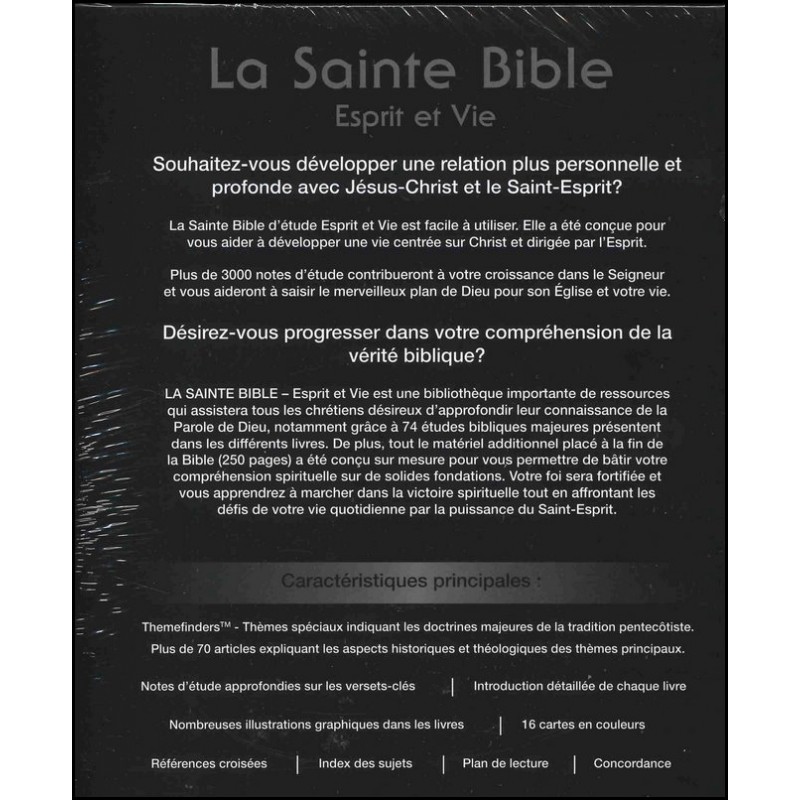 La Sainte Bible
Esprit et Vie

Souhaitez-vous développer une relation plus personnelle et profonde avec Jésus-Christ et le Saint-Esprit?

La Sainte Bible d'étude Esprit et Vie est facile à utiliser. Elle a été conçue pour vous aider à développer une vie centrée sur Christ et dirigée par l'Esprit.

Plus de 3000 notes d'étude contribueront à votre croissance dans le Seigneur et vous aideront à saisir le merveilleux plan de Dieu pour son Église et votre vie.

Désirez-vous progresser dans votre compréhension de la vérité biblique?

LA SAINTE BIBLE – Esprit et Vie est une bibliothèque importante de ressources qui assistera tous les chrétiens désireux d'approfondir leur connaissance de la Parole de Dieu, notamment grâce à 74 études bibliques majeures présentent dans les différents livres. De plus, tout le matériel additionnel placé à la fin de la Bible (250 pages) a été conçu sur mesure pour vous permettre de bâtir votre compréhension spirituelle sur de solides fondations. Votre foi sera fortifiée et vous apprendrez à marcher dans la victoire spirituelle tout en affrontant les défis de votre vie quotidienne par la puissance du Saint-Esprit.

Caractéristiques principales :

Themefinders™ - Thèmes spéciaux indiquant les doctrines majeures de la tradition pentecôtiste.
Plus de 70 articles expliquant les aspects historiques et théologiques des thèmes principaux.

Notes d'étude approfondies sur les versets-clés | Introduction détaillée de chaque livre

Nombreuses illustrations graphiques dans les livres | 16 cartes en couleurs

Références croisées | Index des sujets | Plan de lecture | Concordance